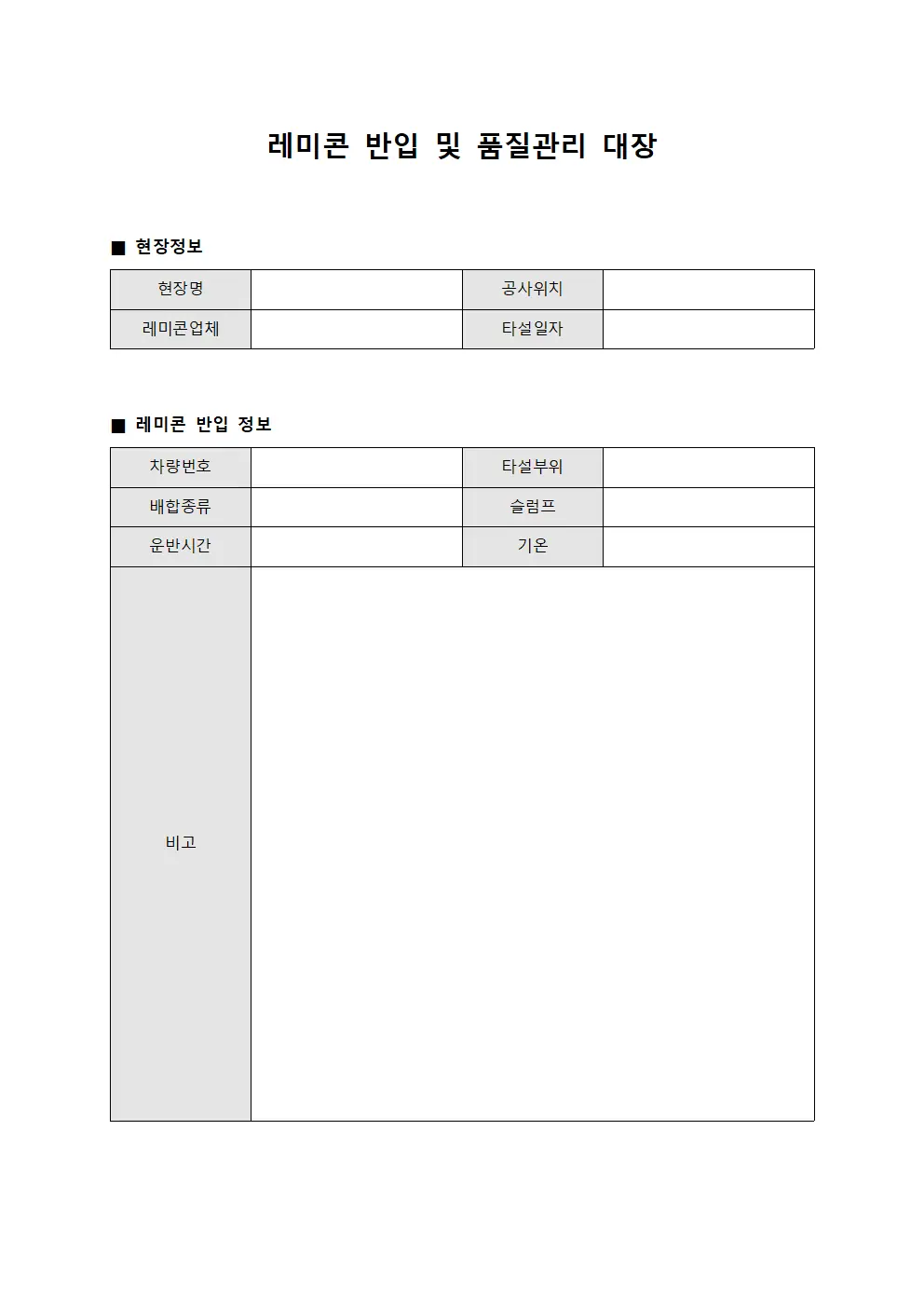 레미콘 반입 및 품질관리 대장

■ 현장정보

| 현장명 | | 공사위치 | |
|---|---|---|---|
| 레미콘업체 | | 타설일자 | |

■ 레미콘 반입 정보

| 차량번호 | | 타설부위 | |
|---|---|---|---|
| 배합종류 | | 슬럼프 | |
| 운반시간 | | 기온 | |
| 비고 | | | |